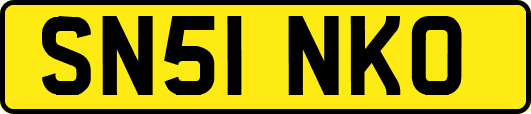 SN51 NKO